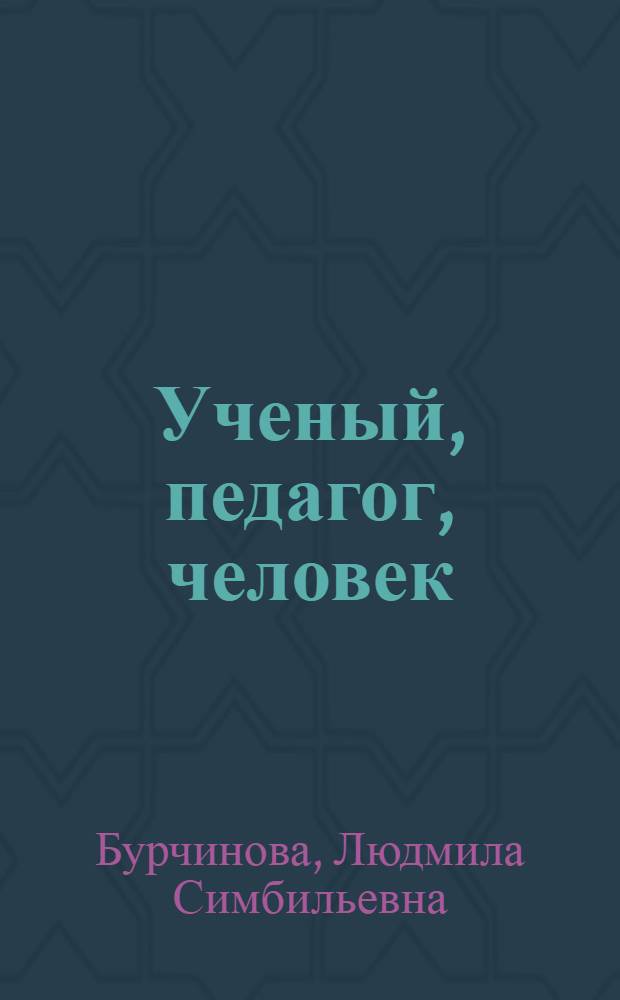 Ученый, педагог, человек

Бурчинова, Людмила Симбильевна